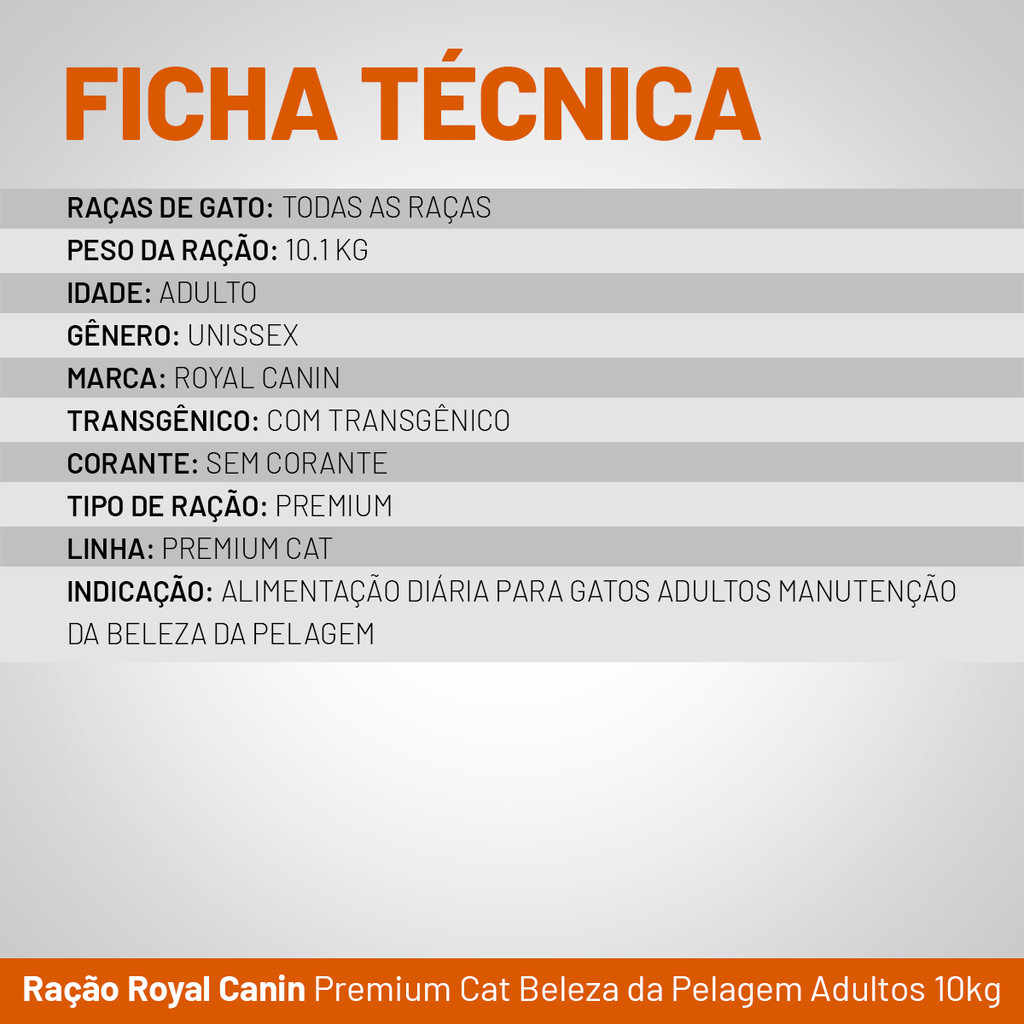 FICHA TÉCNICA

RAÇAS DE GATO: TODAS AS RAÇAS

PESO DA RAÇÃO: 10.1 KG

IDADE: ADULTO

GÊNERO: UNISSEX

MARCA: ROYAL CANIN

TRANSGÊNICO: COM TRANSGÊNICO

CORANTE: SEM CORANTE

TIPO DE RAÇÃO: PREMIUM

LINHA: PREMIUM CAT

INDICAÇÃO: ALIMENTAÇÃO DIÁRIA PARA GATOS ADULTOS MANUTENÇÃO DA BELEZA DA PELAGEM

Ração Royal Canin Premium Cat Beleza da Pelagem Adultos 10kg